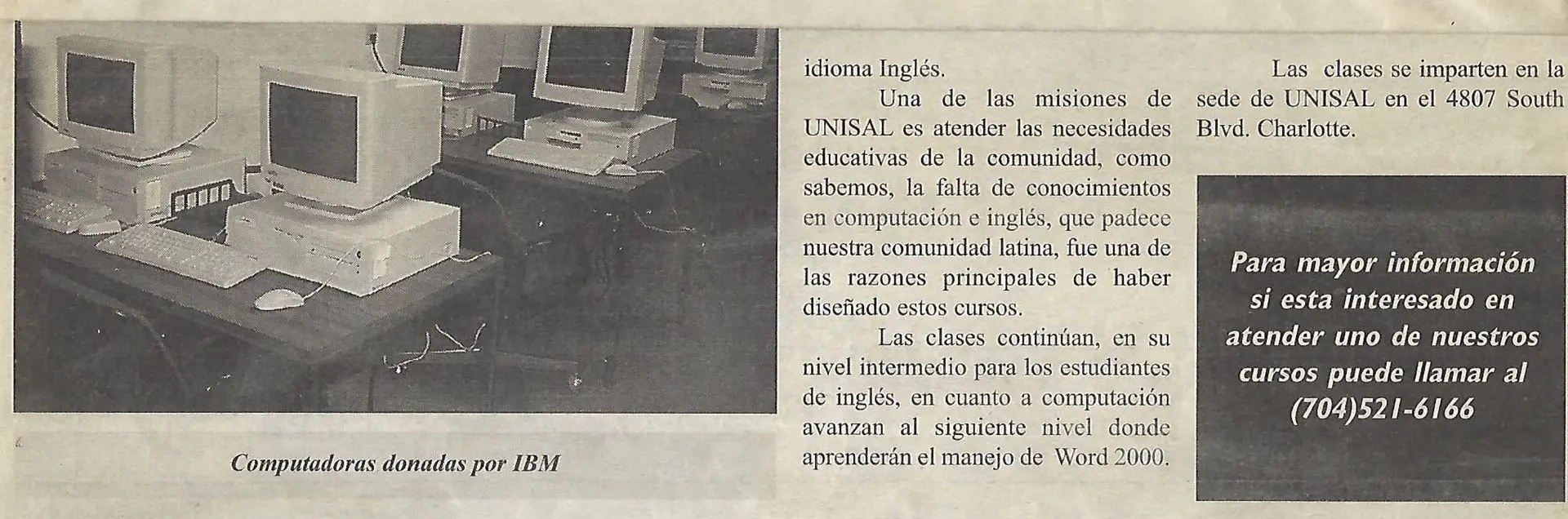 Computadoras donadas por IBM

idioma Inglés.

Una de las misiones de UNISAL es atender las necesidades educativas de la comunidad, como sabemos, la falta de conocimientos en computación e inglés, que padece nuestra comunidad latina, fue una de las razones principales de haber diseñado estos cursos.

Las clases continúan, en su nivel intermedio para los estudiantes de inglés, en cuanto a computación avanzan al siguiente nivel donde aprenderán el manejo de Word 2000.

Las clases se imparten en la sede de UNISAL en el 4807 South Blvd. Charlotte.

Para mayor información si esta interesado en atender uno de nuestros cursos puede llamar al (704)521-6166